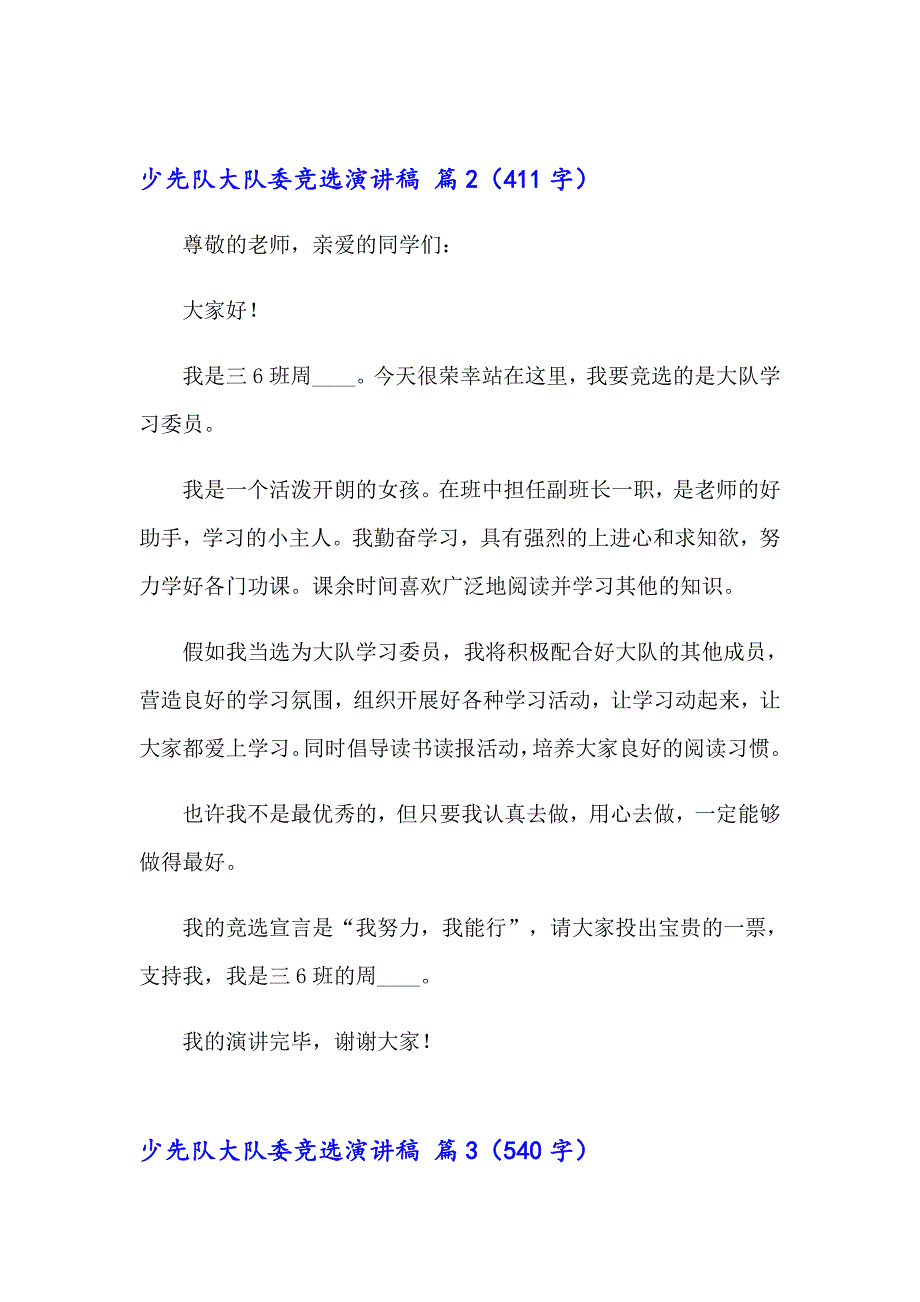 少先队大队委竞选演讲稿 篇2（411字）

尊敬的老师，亲爱的同学们：

大家好！

我是三6班周____。今天很荣幸站在这里，我要竞选的是大队学习委员。

我是一个活泼开朗的女孩。在班中担任副班长一职，是老师的好助手，学习的小主人。我勤奋学习，具有强烈的上进心和求知欲，努力学好各门功课。课余时间喜欢广泛地阅读并学习其他的知识。

假如我当选为大队学习委员，我将积极配合好大队的其他成员，营造良好的学习氛围，组织开展好各种学习活动，让学习动起来，让大家都爱上学习。同时倡导读书读报活动，培养大家良好的阅读习惯。

也许我不是最优秀的，但只要我认真去做，用心去做，一定能够做得最好。

我的竞选宣言是“我努力，我能行”，请大家投出宝贵的一票，支持我，我是三6班的周____。

我的演讲完毕，谢谢大家！

少先队大队委竞选演讲稿 篇3（540字）